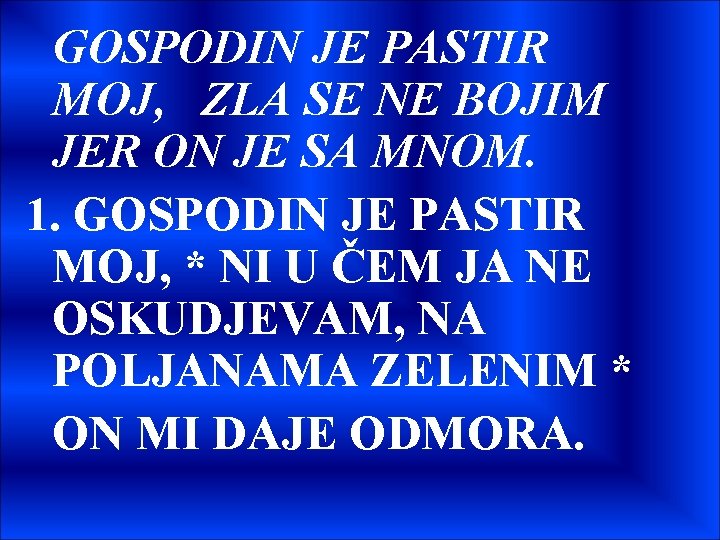 GOSPODIN JE PASTIR MOJ,   ZLA SE NE BOJIM JER ON JE SA MNOM.

1. GOSPODIN JE PASTIR MOJ, * NI U ČEM JA NE OSKUDJEVAM, NA POLJANAMA ZELENIM * ON MI DAJE ODMORA.